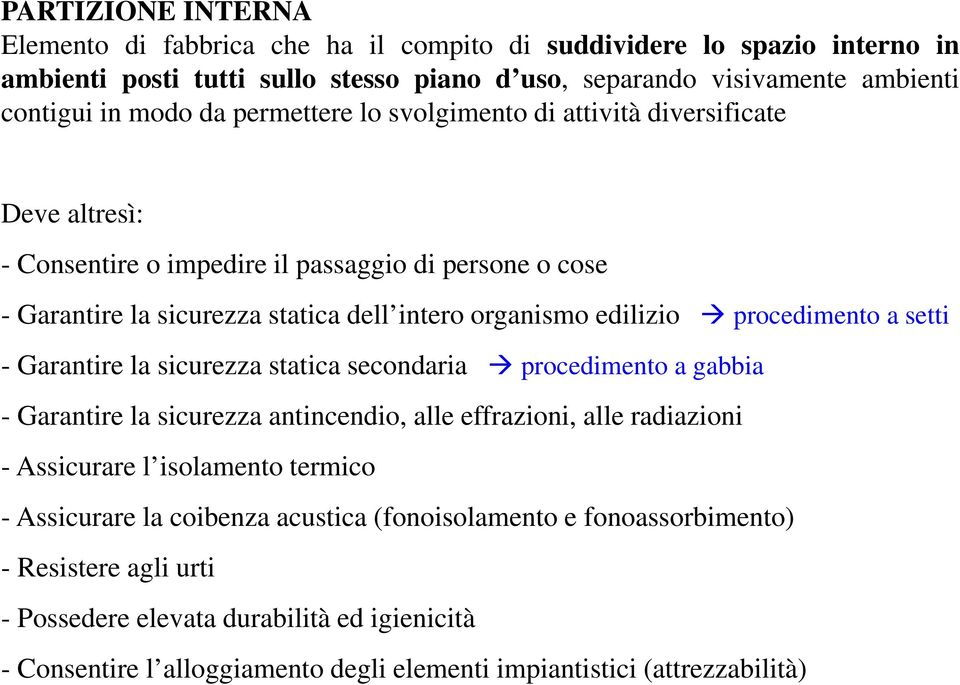 PARTIZIONE INTERNA
Elemento di fabbrica che ha il compito di suddividere lo spazio interno in ambienti posti tutti sullo stesso piano d’uso, separando visivamente ambienti contigui in modo da permettere lo svolgimento di attività diversificate

Deve altresì:

- Consentire o impedire il passaggio di persone o cose

- Garantire la sicurezza statica dell’intero organismo edilizio → procedimento a setti

- Garantire la sicurezza statica secondaria → procedimento a gabbia

- Garantire la sicurezza antincendio, alle effrazioni, alle radiazioni

- Assicurare l’isolamento termico

- Assicurare la coibenza acustica (fonoisolamento e fonoassorbimento)

- Resistere agli urti

- Possedere elevata durabilità ed igienicità

- Consentire l’alloggiamento degli elementi impiantistici (attrezzabilità)